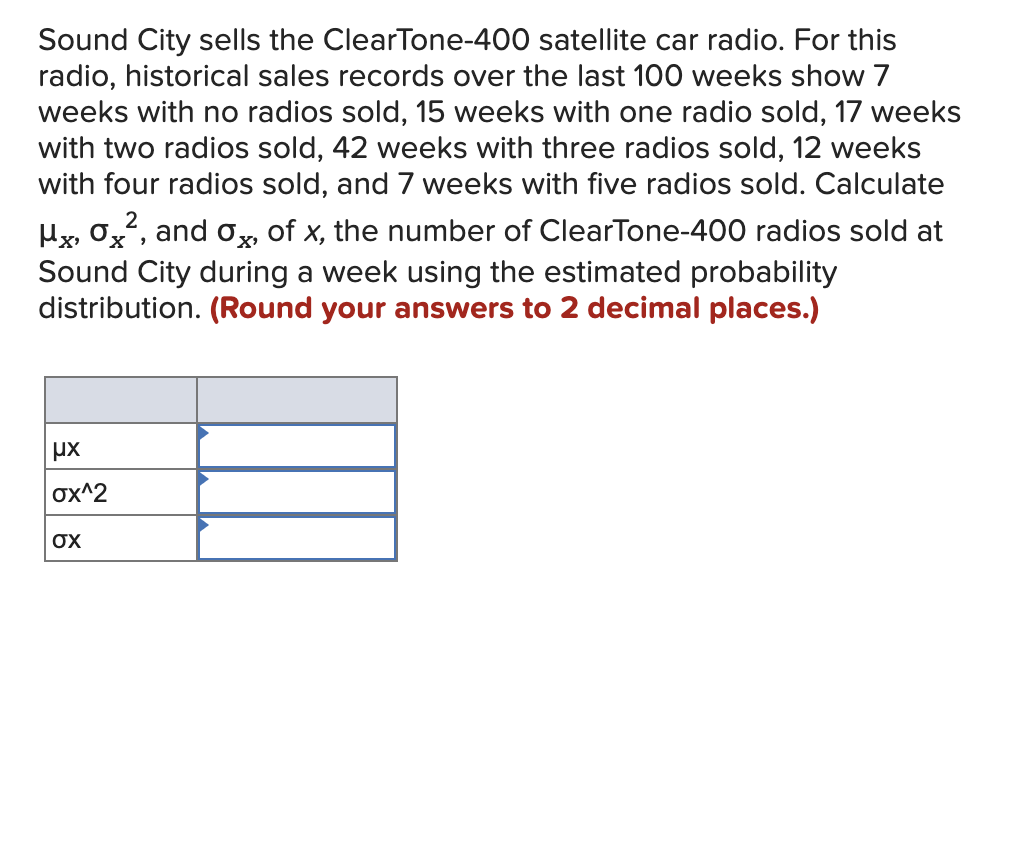 Sound City sells the ClearTone-400 satellite car radio. For this radio, historical sales records over the last 100 weeks show 7 weeks with no radios sold, 15 weeks with one radio sold, 17 weeks with two radios sold, 42 weeks with three radios sold, 12 weeks with four radios sold, and 7 weeks with five radios sold. Calculate $\mu_x$, $\sigma_x^2$, and $\sigma_x$, of $x$, the number of ClearTone-400 radios sold at Sound City during a week using the estimated probability distribution. **(Round your answers to 2 decimal places.)**

| | |
|---|---|
| μx | |
| σx^2 | |
| σx | |